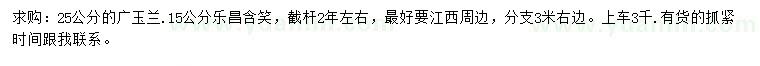 求购：25公分的广玉兰.15公分乐昌含笑，截杆2年左右，最好要江西周边，分支3米右边。上车3千.有货的抓紧时间跟我联系。